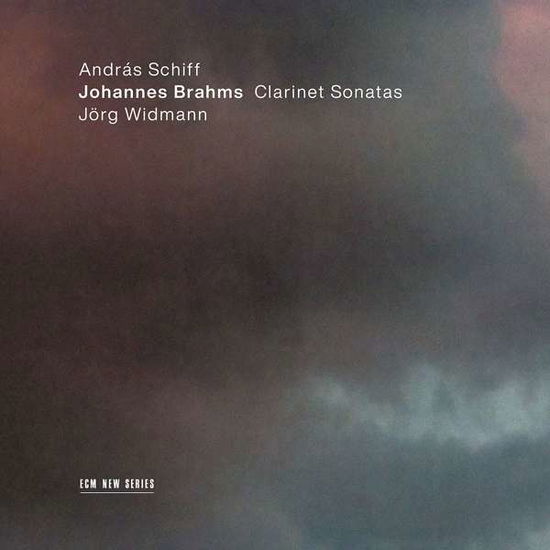 András Schiff
Johannes Brahms Clarinet Sonatas
Jörg Widmann

ECM NEW SERIES